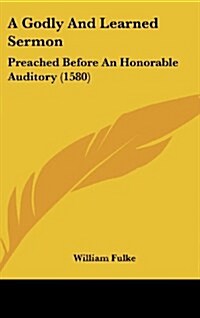 A Godly And Learned Sermon

Preached Before An Honorable Auditory (1580)

William Fulke